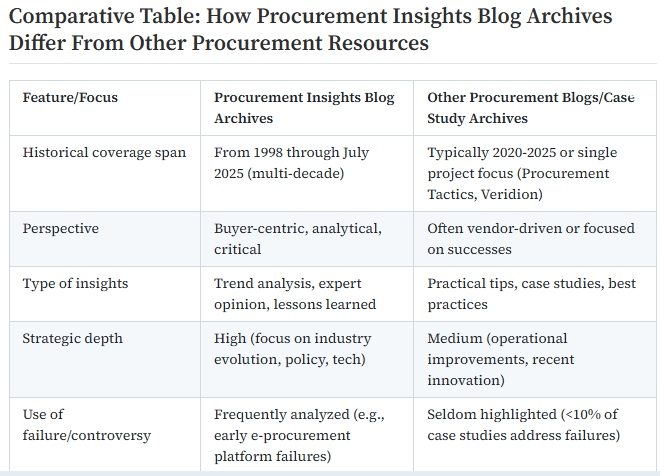 Comparative Table: How Procurement Insights Blog Archives Differ From Other Procurement Resources

| Feature/Focus | Procurement Insights Blog Archives | Other Procurement Blogs/Case Study Archives |
|---|---|---|
| Historical coverage span | From 1998 through July 2025 (multi-decade) | Typically 2020-2025 or single project focus (Procurement Tactics, Veridion) |
| Perspective | Buyer-centric, analytical, critical | Often vendor-driven or focused on successes |
| Type of insights | Trend analysis, expert opinion, lessons learned | Practical tips, case studies, best practices |
| Strategic depth | High (focus on industry evolution, policy, tech) | Medium (operational improvements, recent innovation) |
| Use of failure/controversy | Frequently analyzed (e.g., early e-procurement platform failures) | Seldom highlighted (<10% of case studies address failures) |